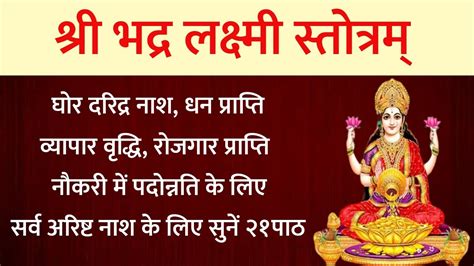 श्री भद्र लक्ष्मी स्तोत्रम्

घोर दरिद्र नाश, धन प्राप्ति
व्यापार वृद्धि, रोजगार प्राप्ति
नौकरी में पदोन्नति के लिए
सर्व अरिष्ट नाश के लिए सुनें २१पाठ